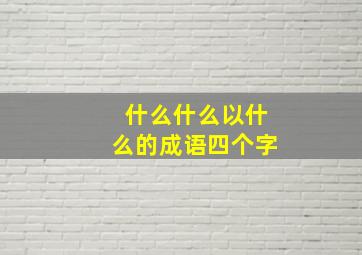 什么什么以什么的成语四个字